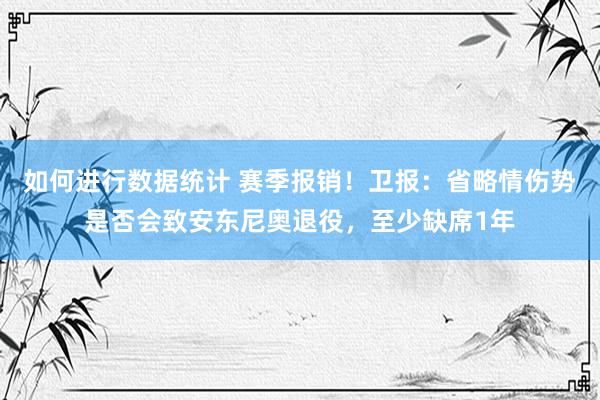 如何进行数据统计 赛季报销！卫报：省略情伤势是否会致安东尼奥退役，至少缺席1年